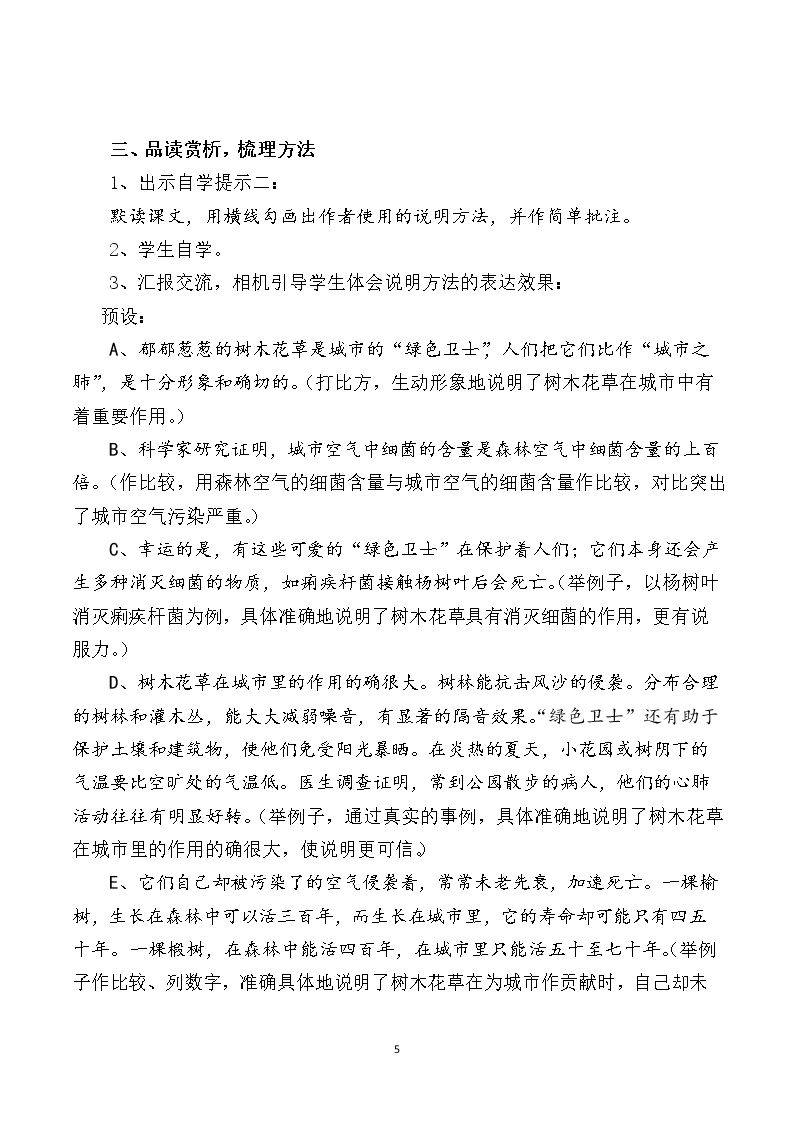 三、品读赏析，梳理方法

1、出示自学提示二：

默读课文，用横线勾画出作者使用的说明方法，并作简单批注。

2、学生自学。

3、汇报交流，相机引导学生体会说明方法的表达效果：

预设：

A、郁郁葱葱的树木花草是城市的“绿色卫士”，人们把它们比作“城市之肺”，是十分形象和确切的。（打比方，生动形象地说明了树木花草在城市中有着重要作用。）

B、科学家研究证明，城市空气中细菌的含量是森林空气中细菌含量的上百倍。（作比较，用森林空气的细菌含量与城市空气的细菌含量作比较，对比突出了城市空气污染严重。）

C、幸运的是，有这些可爱的“绿色卫士”在保护着人们；它们本身还会产生多种消灭细菌的物质，如痢疾杆菌接触杨树叶后会死亡。（举例子，以杨树叶消灭痢疾杆菌为例，具体准确地说明了树木花草具有消灭细菌的作用，更有说服力。）

D、树木花草在城市里的作用的确很大。树林能抗击风沙的侵袭。分布合理的树林和灌木丛，能大大减弱噪音，有显著的隔音效果。“绿色卫士”还有助于保护土壤和建筑物，使他们免受阳光暴晒。在炎热的夏天，小花园或树阴下的气温要比空旷处的气温低。医生调查证明，常到公园散步的病人，他们的心肺活动往往有明显好转。（举例子，通过真实的事例，具体准确地说明了树木花草在城市里的作用的确很大，使说明更可信。）

E、它们自己却被污染了的空气侵袭着，常常未老先衰，加速死亡。一棵榆树，生长在森林中可以活三百年，而生长在城市里，它的寿命却可能只有四五十年。一棵椴树，在森林中能活四百年，在城市里只能活五十至七十年。（举例子作比较、列数字，准确具体地说明了树木花草在为城市作贡献时，自己却未

5